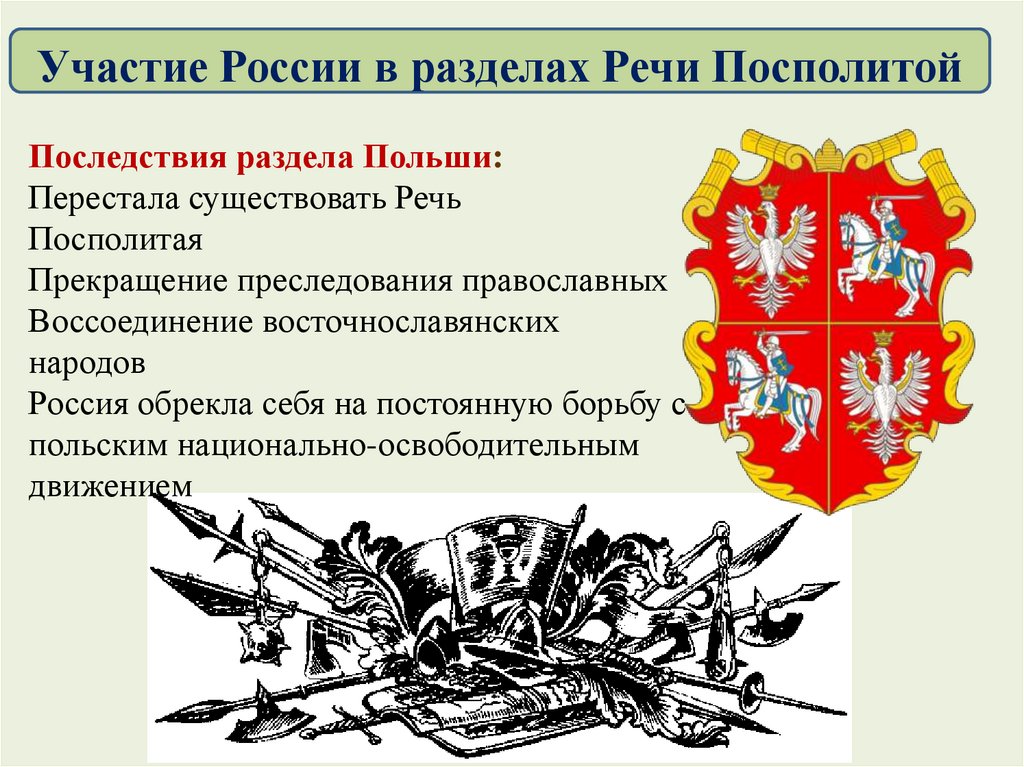 Участие России в разделах Речи Посполитой

Последствия раздела Польши:
Перестала существовать Речь Посполитая
Прекращение преследования православных
Воссоединение восточнославянских народов
Россия обрекла себя на постоянную борьбу с польским национально-освободительным движением